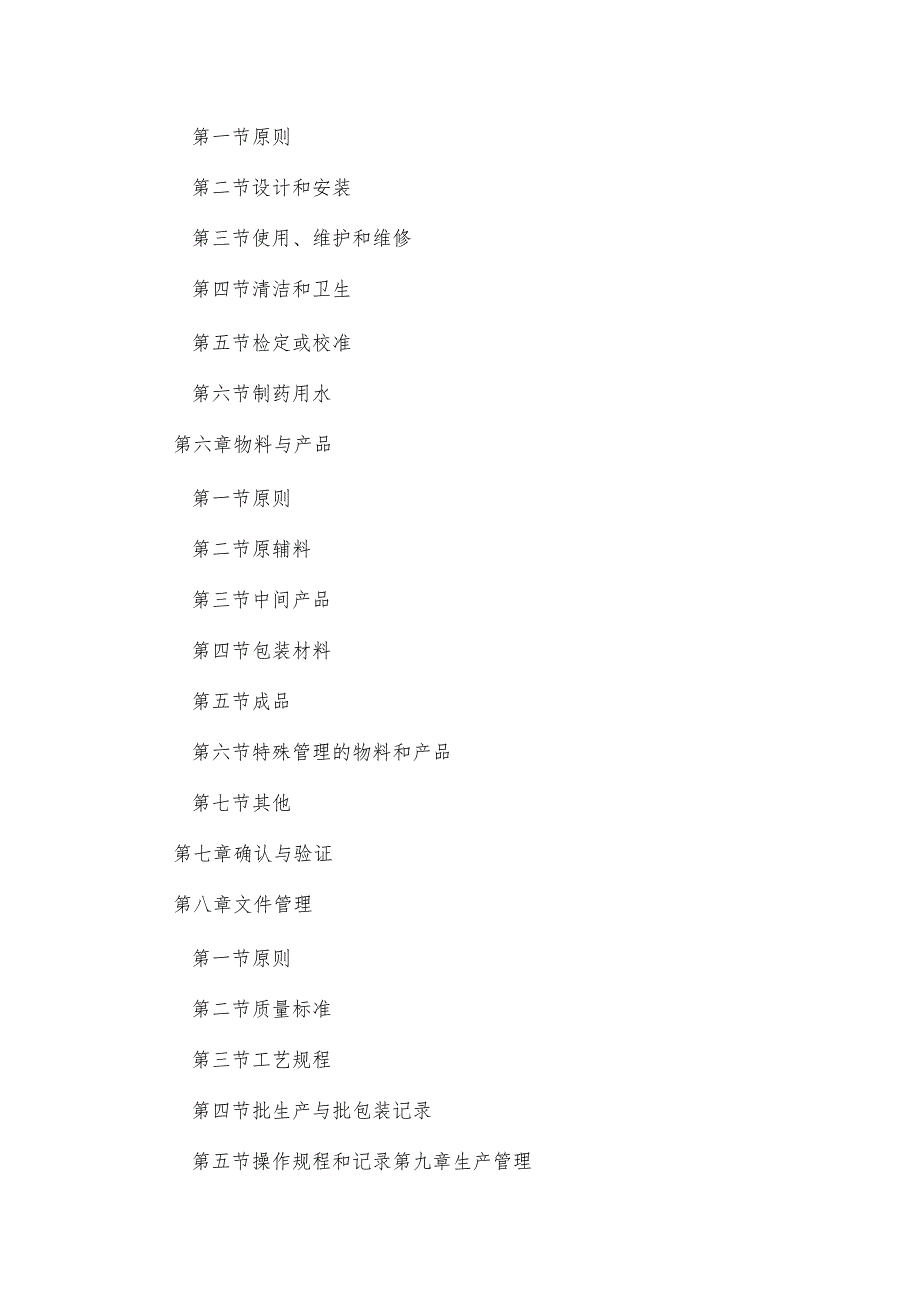 第一节原则

第二节设计和安装

第三节使用、维护和维修

第四节清洁和卫生

第五节检定或校准

第六节制药用水

第六章物料与产品

第一节原则

第二节原辅料

第三节中间产品

第四节包装材料

第五节成品

第六节特殊管理的物料和产品

第七节其他

第七章确认与验证

第八章文件管理

第一节原则

第二节质量标准

第三节工艺规程

第四节批生产与批包装记录

第五节操作规程和记录第九章生产管理